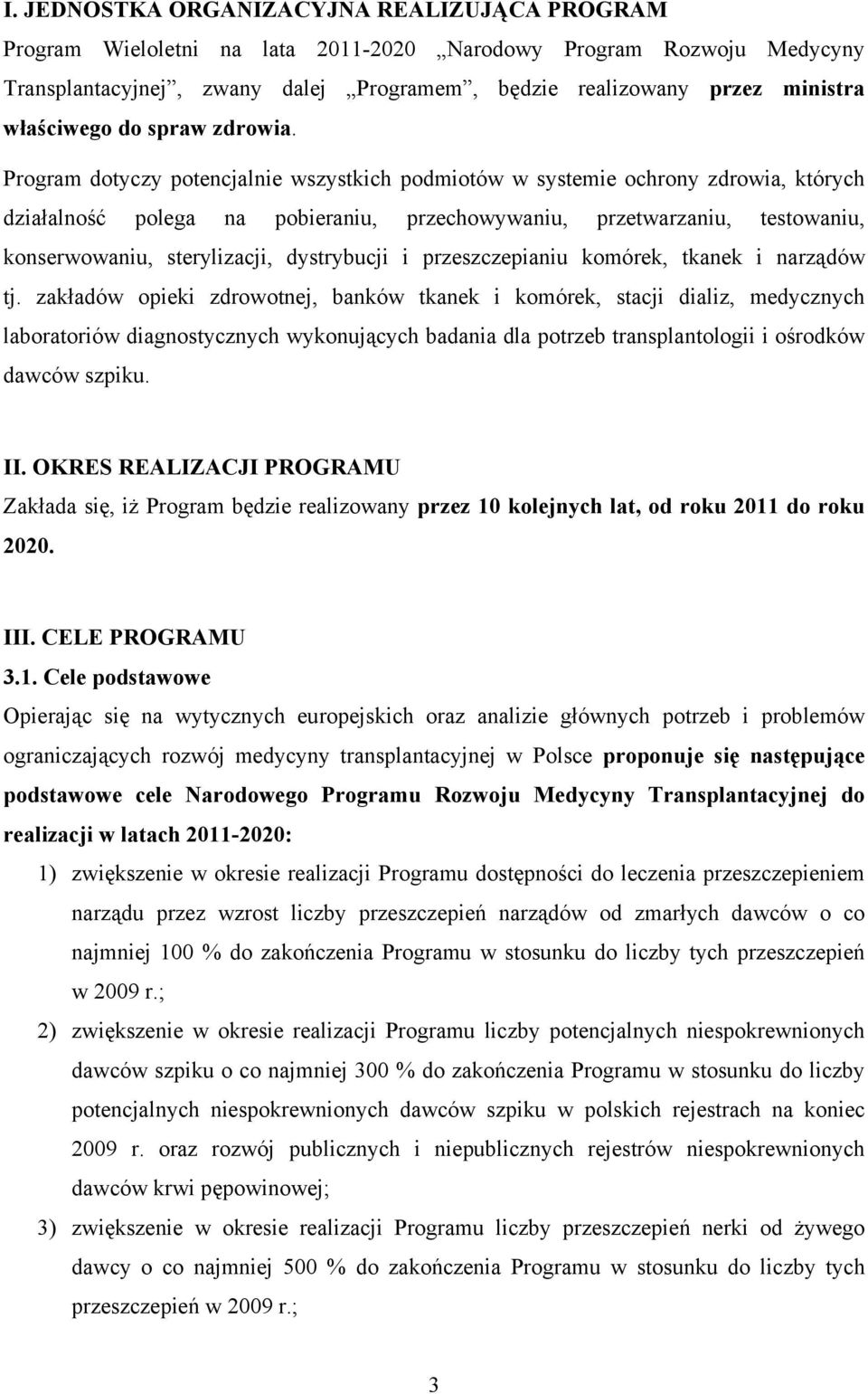 I. JEDNOSTKA ORGANIZACYJNA REALIZUJĄCA PROGRAM
Program Wieloletni na lata 2011-2020 „Narodowy Program Rozwoju Medycyny Transplantacyjnej”, zwany dalej „Programem”, będzie realizowany przez ministra właściwego do spraw zdrowia.

Program dotyczy potencjalnie wszystkich podmiotów w systemie ochrony zdrowia, których działalność polega na pobieraniu, przechowywaniu, przetwarzaniu, testowaniu, konserwowaniu, sterylizacji, dystrybucji i przeszczepianiu komórek, tkanek i narządów tj. zakładów opieki zdrowotnej, banków tkanek i komórek, stacji dializ, medycznych laboratoriów diagnostycznych wykonujących badania dla potrzeb transplantologii i ośrodków dawców szpiku.

II. OKRES REALIZACJI PROGRAMU
Zakłada się, iż Program będzie realizowany przez 10 kolejnych lat, od roku 2011 do roku 2020.

III. CELE PROGRAMU
3.1. Cele podstawowe
Opierając się na wytycznych europejskich oraz analizie głównych potrzeb i problemów ograniczających rozwój medycyny transplantacyjnej w Polsce proponuje się następujące podstawowe cele Narodowego Programu Rozwoju Medycyny Transplantacyjnej do realizacji w latach 2011-2020:
1) zwiększenie w okresie realizacji Programu dostępności do leczenia przeszczepieniem narządu przez wzrost liczby przeszczepień narządów od zmarłych dawców o co najmniej 100 % do zakończenia Programu w stosunku do liczby tych przeszczepień w 2009 r.;
2) zwiększenie w okresie realizacji Programu liczby potencjalnych niespokrewnionych dawców szpiku o co najmniej 300 % do zakończenia Programu w stosunku do liczby potencjalnych niespokrewnionych dawców szpiku w polskich rejestrach na koniec 2009 r. oraz rozwój publicznych i niepublicznych rejestrów niespokrewnionych dawców krwi pępowinowej;
3) zwiększenie w okresie realizacji Programu liczby przeszczepień nerki od żywego dawcy o co najmniej 500 % do zakończenia Programu w stosunku do liczby tych przeszczepień w 2009 r.;

3